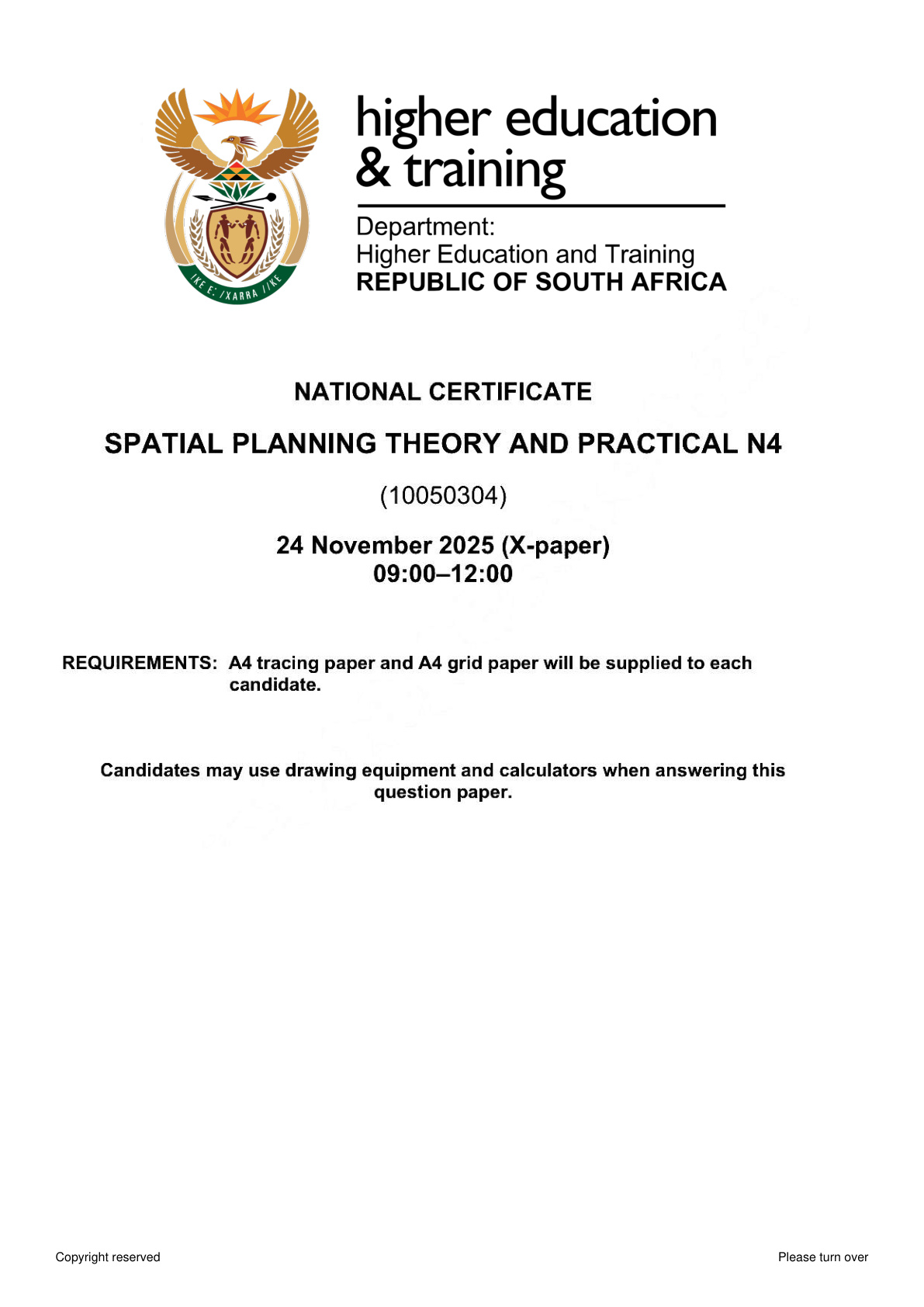 higher education
& training

Department:
Higher Education and Training
REPUBLIC OF SOUTH AFRICA

NATIONAL CERTIFICATE

SPATIAL PLANNING THEORY AND PRACTICAL N4

(10050304)

24 November 2025 (X-paper)
09:00–12:00

REQUIREMENTS: A4 tracing paper and A4 grid paper will be supplied to each candidate.

Candidates may use drawing equipment and calculators when answering this question paper.

Copyright reserved

Please turn over